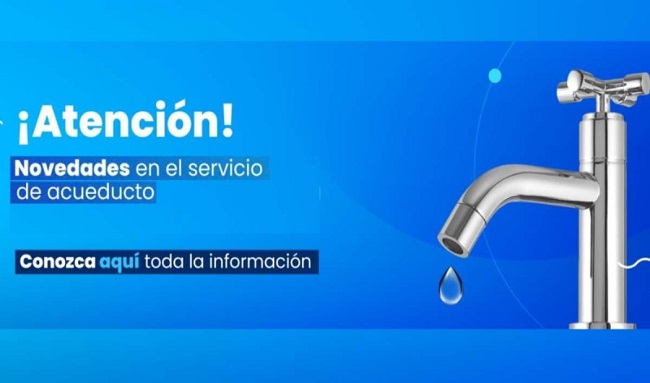 ¡Atención!

Novedades en el servicio de acueducto

Conozca aquí toda la información